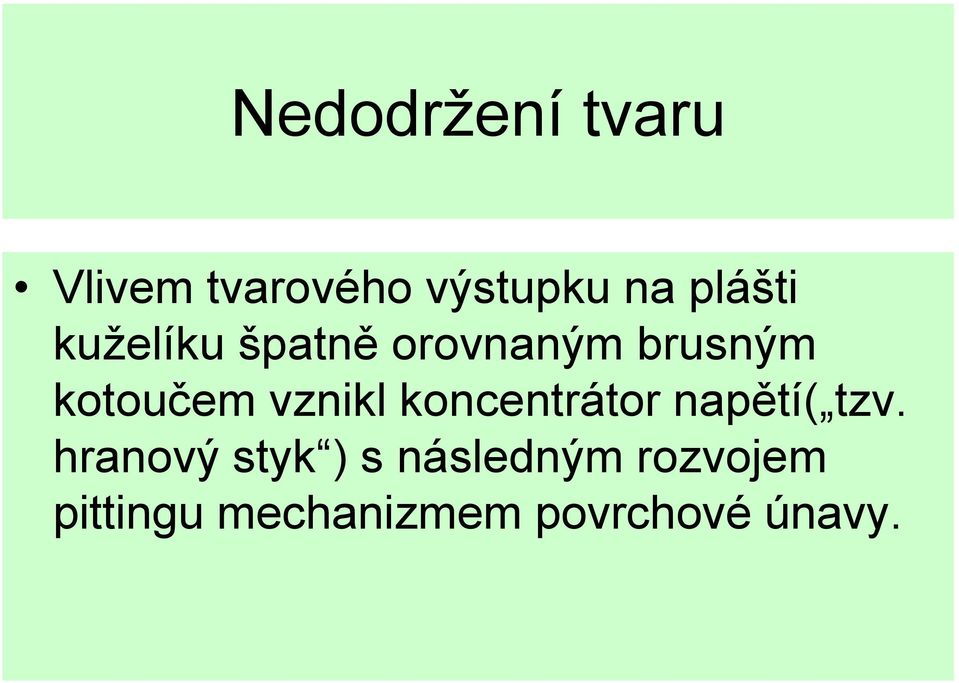 Nedodržení tvaru

• Vlivem tvarového výstupku na plášti kuželíku špatně orovnaným brusným kotoučem vznikl koncentrátor napětí(„tzv. hranový styk“) s následným rozvojem pittingu mechanizmem povrchové únavy.